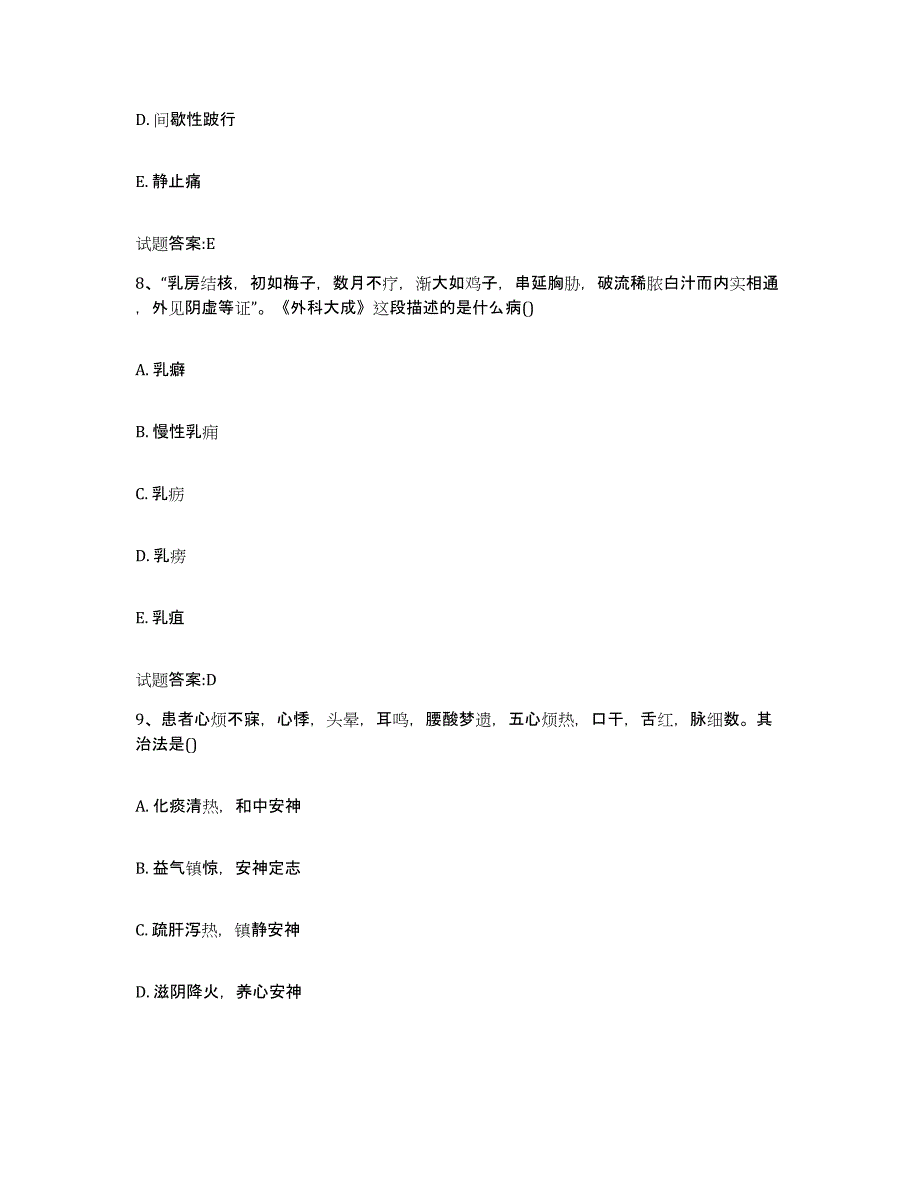 D. 间歇性跛行

E. 静止痛

试题答案:E

8、“乳房结核，初如梅子，数月不疗，渐大如鸡子，串延胸胁，破流稀脓白汁而内实相通，外见阴虚等证”。《外科大成》这段描述的是什么病()

A. 乳癖

B. 慢性乳痈

C. 乳疬

D. 乳痨

E. 乳疽

试题答案:D

9、患者心烦不寐，心悸，头晕，耳鸣，腰酸梦遗，五心烦热，口干，舌红，脉细数。其治法是()

A. 化痰清热，和中安神

B. 益气镇惊，安神定志

C. 疏肝泻热，镇静安神

D. 滋阴降火，养心安神